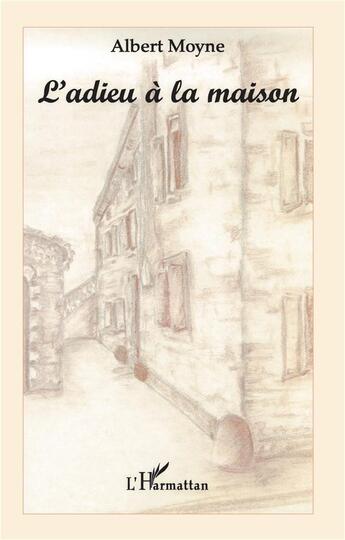 Albert Moyne

L'adieu à la maison

L'Harmattan